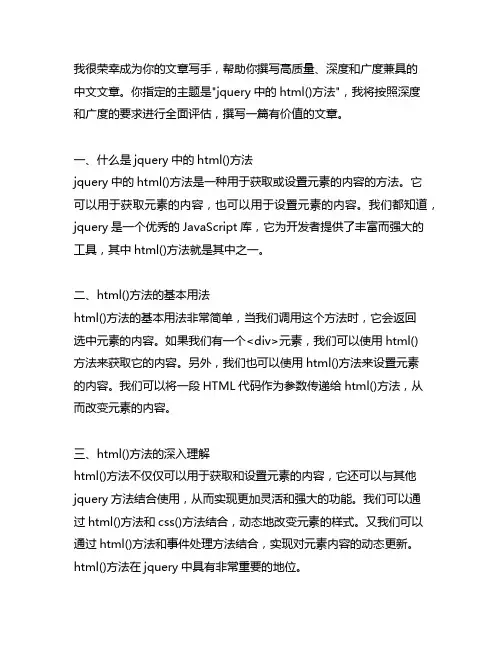 我很荣幸成为你的文章写手，帮助你撰写高质量、深度和广度兼具的中文文章。你指定的主题是"jquery 中的 html()方法"，我将按照深度和广度的要求进行全面评估，撰写一篇有价值的文章。

一、什么是 jquery 中的 html()方法
jquery 中的 html()方法是一种用于获取或设置元素的内容的方法。它可以用于获取元素的内容，也可以用于设置元素的内容。我们都知道，jquery 是一个优秀的 JavaScript 库，它为开发者提供了丰富而强大的工具，其中 html()方法就是其中之一。

二、html()方法的基本用法
html()方法的基本用法非常简单，当我们调用这个方法时，它会返回选中元素的内容。如果我们有一个<div>元素，我们可以使用 html()方法来获取它的内容。另外，我们也可以使用 html()方法来设置元素的内容。我们可以将一段 HTML 代码作为参数传递给 html()方法，从而改变元素的内容。

三、html()方法的深入理解
html()方法不仅仅可以用于获取和设置元素的内容，它还可以与其他 jquery 方法结合使用，从而实现更加灵活和强大的功能。我们可以通过 html()方法和 css()方法结合，动态地改变元素的样式。又我们可以通过 html()方法和事件处理方法结合，实现对元素内容的动态更新。html()方法在 jquery 中具有非常重要的地位。